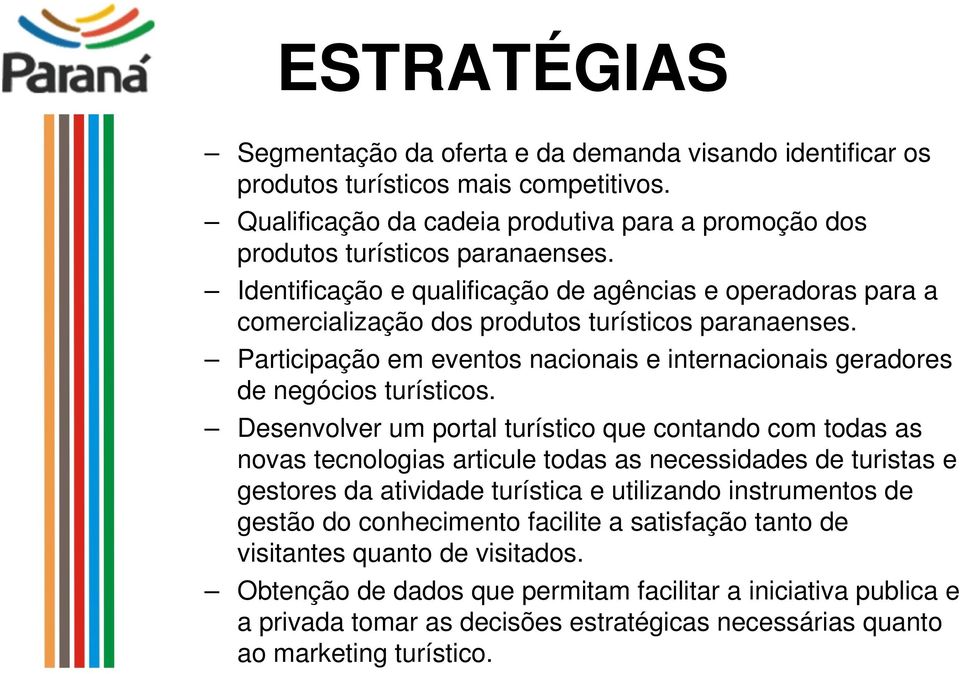 Paraná

ESTRATÉGIAS

– Segmentação da oferta e da demanda visando identificar os produtos turísticos mais competitivos.

– Qualificação da cadeia produtiva para a promoção dos produtos turísticos paranaenses.

– Identificação e qualificação de agências e operadoras para a comercialização dos produtos turísticos paranaenses.

– Participação em eventos nacionais e internacionais geradores de negócios turísticos.

– Desenvolver um portal turístico que contando com todas as novas tecnologias articule todas as necessidades de turistas e gestores da atividade turística e utilizando instrumentos de gestão do conhecimento facilite a satisfação tanto de visitantes quanto de visitados.

– Obtenção de dados que permitam facilitar a iniciativa publica e a privada tomar as decisões estratégicas necessárias quanto ao marketing turístico.